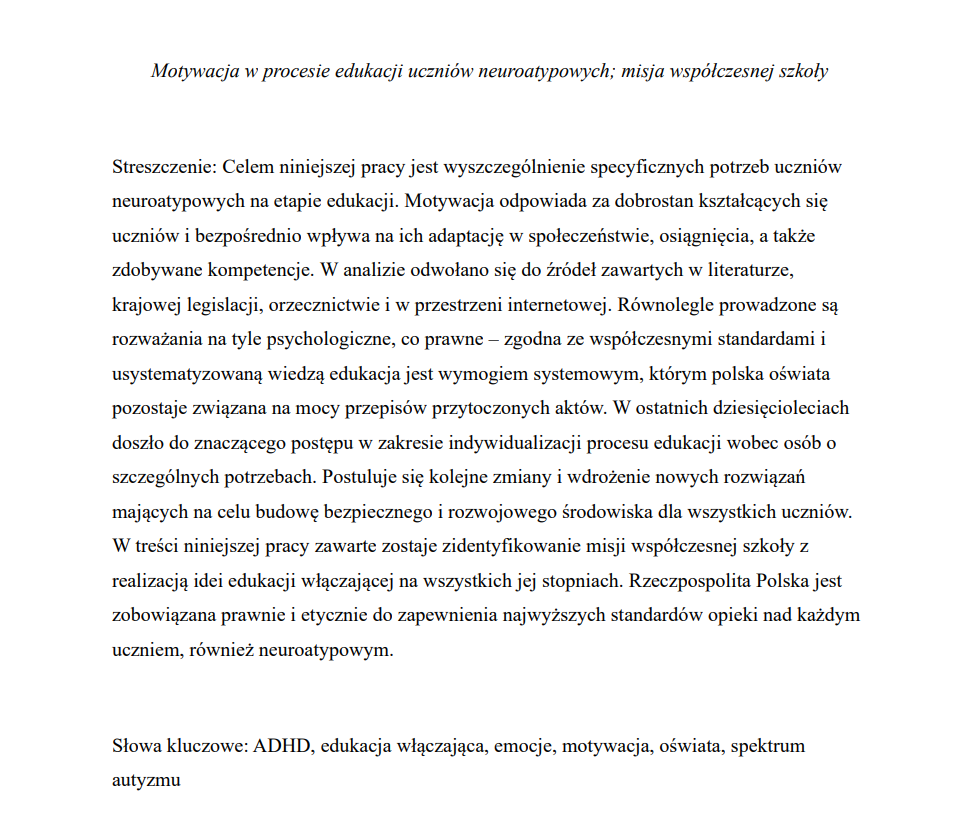 Motywacja w procesie edukacji uczniów neuroatypowych; misja współczesnej szkoły

Streszczenie: Celem niniejszej pracy jest wyszczególnienie specyficznych potrzeb uczniów neuroatypowych na etapie edukacji. Motywacja odpowiada za dobrostan kształcących się uczniów i bezpośrednio wpływa na ich adaptację w społeczeństwie, osiągnięcia, a także zdobywane kompetencje. W analizie odwołano się do źródeł zawartych w literaturze, krajowej legislacji, orzecznictwie i w przestrzeni internetowej. Równolegle prowadzone są rozważania na tyle psychologiczne, co prawne – zgodna ze współczesnymi standardami i usystematyzowaną wiedzą edukacja jest wymogiem systemowym, którym polska oświata pozostaje związana na mocy przepisów przytoczonych aktów. W ostatnich dziesięcioleciach doszło do znaczącego postępu w zakresie indywidualizacji procesu edukacji wobec osób o szczególnych potrzebach. Postuluje się kolejne zmiany i wdrożenie nowych rozwiązań mających na celu budowę bezpiecznego i rozwojowego środowiska dla wszystkich uczniów. W treści niniejszej pracy zawarte zostaje zidentyfikowanie misji współczesnej szkoły z realizacją idei edukacji włączającej na wszystkich jej stopniach. Rzeczpospolita Polska jest zobowiązana prawnie i etycznie do zapewnienia najwyższych standardów opieki nad każdym uczniem, również neuroatypowym.

Słowa kluczowe: ADHD, edukacja włączająca, emocje, motywacja, oświata, spektrum autyzmu